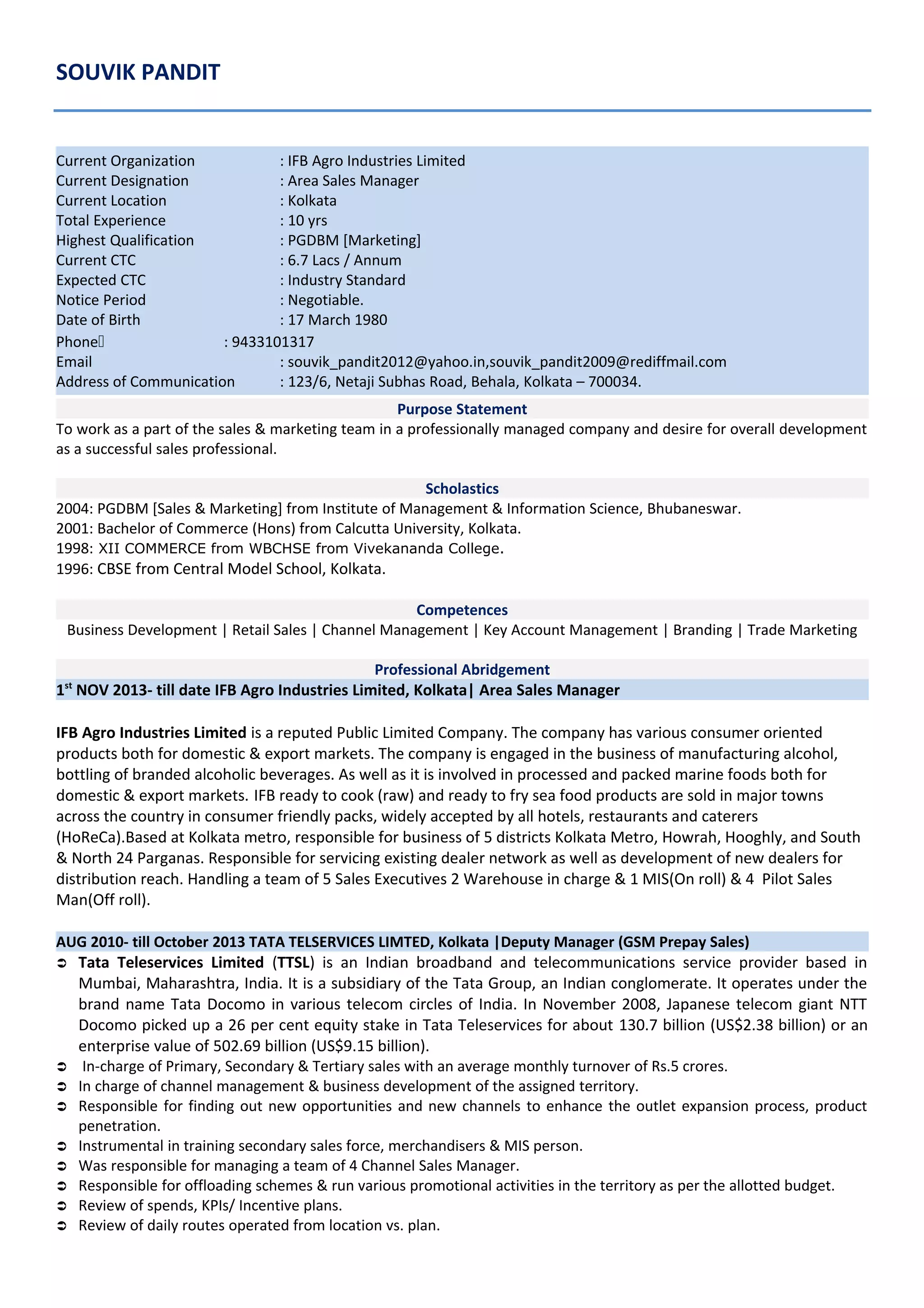 SOUVIK PANDIT

Current Organization : IFB Agro Industries Limited
Current Designation : Area Sales Manager
Current Location : Kolkata
Total Experience : 10 yrs
Highest Qualification : PGDBM [Marketing]
Current CTC : 6.7 Lacs / Annum
Expected CTC : Industry Standard
Notice Period : Negotiable.
Date of Birth : 17 March 1980
Phone : 9433101317
Email : souvik_pandit2012@yahoo.in,souvik_pandit2009@rediffmail.com
Address of Communication : 123/6, Netaji Subhas Road, Behala, Kolkata – 700034.

Purpose Statement
To work as a part of the sales & marketing team in a professionally managed company and desire for overall development as a successful sales professional.

Scholastics
2004: PGDBM [Sales & Marketing] from Institute of Management & Information Science, Bhubaneswar.
2001: Bachelor of Commerce (Hons) from Calcutta University, Kolkata.
1998: XII COMMERCE from WBCHSE from Vivekananda College.
1996: CBSE from Central Model School, Kolkata.

Competences
Business Development | Retail Sales | Channel Management | Key Account Management | Branding | Trade Marketing

Professional Abridgement
1$^{st}$ NOV 2013- till date IFB Agro Industries Limited, Kolkata| Area Sales Manager

IFB Agro Industries Limited is a reputed Public Limited Company. The company has various consumer oriented products both for domestic & export markets. The company is engaged in the business of manufacturing alcohol, bottling of branded alcoholic beverages. As well as it is involved in processed and packed marine foods both for domestic & export markets. IFB ready to cook (raw) and ready to fry sea food products are sold in major towns across the country in consumer friendly packs, widely accepted by all hotels, restaurants and caterers (HoReCa).Based at Kolkata metro, responsible for business of 5 districts Kolkata Metro, Howrah, Hooghly, and South & North 24 Parganas. Responsible for servicing existing dealer network as well as development of new dealers for distribution reach. Handling a team of 5 Sales Executives 2 Warehouse in charge & 1 MIS(On roll) & 4 Pilot Sales Man(Off roll).

AUG 2010- till October 2013 TATA TELSERVICES LIMTED, Kolkata |Deputy Manager (GSM Prepay Sales)
➲ Tata Teleservices Limited (TTSL) is an Indian broadband and telecommunications service provider based in Mumbai, Maharashtra, India. It is a subsidiary of the Tata Group, an Indian conglomerate. It operates under the brand name Tata Docomo in various telecom circles of India. In November 2008, Japanese telecom giant NTT Docomo picked up a 26 per cent equity stake in Tata Teleservices for about 130.7 billion (US$2.38 billion) or an enterprise value of 502.69 billion (US$9.15 billion).
➲ In-charge of Primary, Secondary & Tertiary sales with an average monthly turnover of Rs.5 crores.
➲ In charge of channel management & business development of the assigned territory.
➲ Responsible for finding out new opportunities and new channels to enhance the outlet expansion process, product penetration.
➲ Instrumental in training secondary sales force, merchandisers & MIS person.
➲ Was responsible for managing a team of 4 Channel Sales Manager.
➲ Responsible for offloading schemes & run various promotional activities in the territory as per the allotted budget.
➲ Review of spends, KPIs/ Incentive plans.
➲ Review of daily routes operated from location vs. plan.